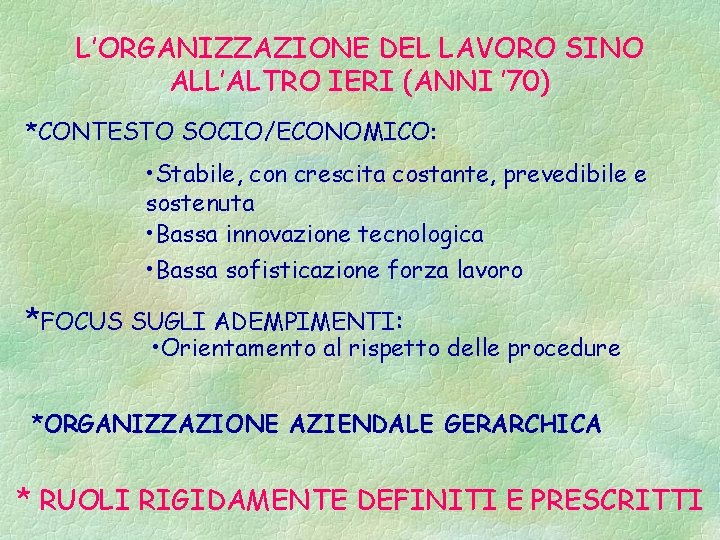 L'ORGANIZZAZIONE DEL LAVORO SINO ALL'ALTRO IERI (ANNI '70)

*CONTESTO SOCIO/ECONOMICO:

•Stabile, con crescita costante, prevedibile e sostenuta

•Bassa innovazione tecnologica

•Bassa sofisticazione forza lavoro

*FOCUS SUGLI ADEMPIMENTI:

•Orientamento al rispetto delle procedure

*ORGANIZZAZIONE AZIENDALE GERARCHICA

* RUOLI RIGIDAMENTE DEFINITI E PRESCRITTI